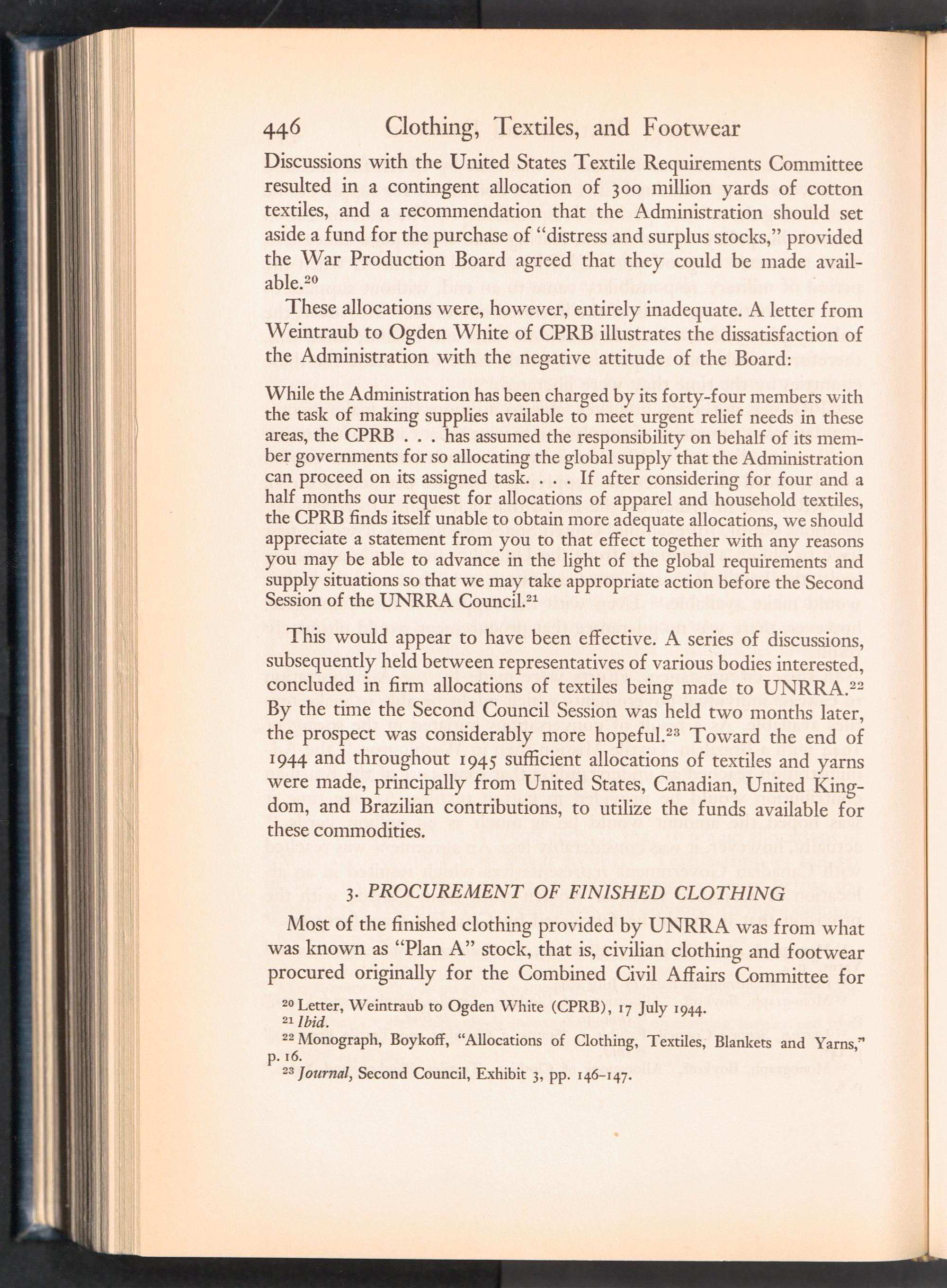 446 Clothing, Textiles, and Footwear

Discussions with the United States Textile Requirements Committee resulted in a contingent allocation of 300 million yards of cotton textiles, and a recommendation that the Administration should set aside a fund for the purchase of "distress and surplus stocks," provided the War Production Board agreed that they could be made available.$^{20}$

These allocations were, however, entirely inadequate. A letter from Weintraub to Ogden White of CPRB illustrates the dissatisfaction of the Administration with the negative attitude of the Board:

While the Administration has been charged by its forty-four members with the task of making supplies available to meet urgent relief needs in these areas, the CPRB . . . has assumed the responsibility on behalf of its member governments for so allocating the global supply that the Administration can proceed on its assigned task. . . . If after considering for four and a half months our request for allocations of apparel and household textiles, the CPRB finds itself unable to obtain more adequate allocations, we should appreciate a statement from you to that effect together with any reasons you may be able to advance in the light of the global requirements and supply situations so that we may take appropriate action before the Second Session of the UNRRA Council.$^{21}$

This would appear to have been effective. A series of discussions, subsequently held between representatives of various bodies interested, concluded in firm allocations of textiles being made to UNRRA.$^{22}$ By the time the Second Council Session was held two months later, the prospect was considerably more hopeful.$^{23}$ Toward the end of 1944 and throughout 1945 sufficient allocations of textiles and yarns were made, principally from United States, Canadian, United Kingdom, and Brazilian contributions, to utilize the funds available for these commodities.

3. PROCUREMENT OF FINISHED CLOTHING

Most of the finished clothing provided by UNRRA was from what was known as "Plan A" stock, that is, civilian clothing and footwear procured originally for the Combined Civil Affairs Committee for

$^{20}$ Letter, Weintraub to Ogden White (CPRB), 17 July 1944.
$^{21}$ Ibid.
$^{22}$ Monograph, Boykoff, "Allocations of Clothing, Textiles, Blankets and Yarns," p. 16.
$^{23}$ Journal, Second Council, Exhibit 3, pp. 146–147.